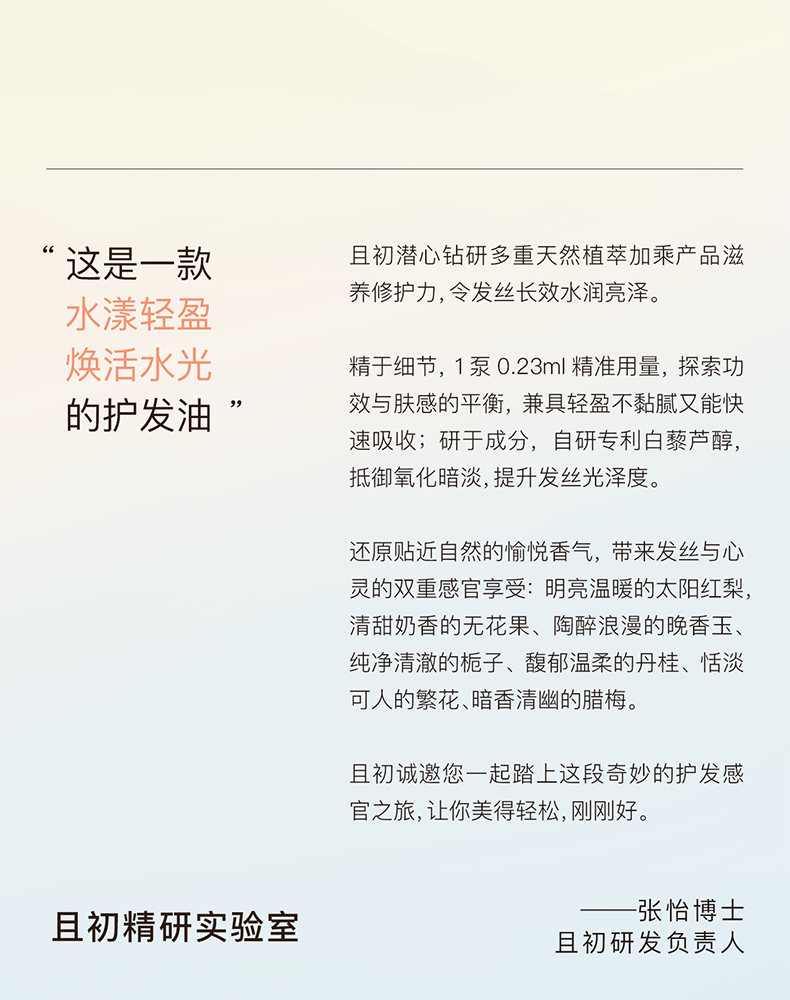 “ 这是一款
水漾轻盈
焕活水光
的护发油 ”

且初潜心钻研多重天然植萃加乘产品滋养修护力，令发丝长效水润亮泽。

精于细节，1 泵 0.23ml 精准用量，探索功效与肤感的平衡，兼具轻盈不黏腻又能快速吸收；研于成分，自研专利白藜芦醇，抵御氧化暗淡，提升发丝光泽度。

还原贴近自然的愉悦香气，带来发丝与心灵的双重感官享受：明亮温暖的太阳红梨，清甜奶香的无花果、陶醉浪漫的晚香玉、纯净清澈的栀子、馥郁温柔的丹桂、恬淡可人的繁花、暗香清幽的腊梅。

且初诚邀您一起踏上这段奇妙的护发感官之旅，让你美得轻松，刚刚好。

且初精研实验室

——张怡博士
且初研发负责人